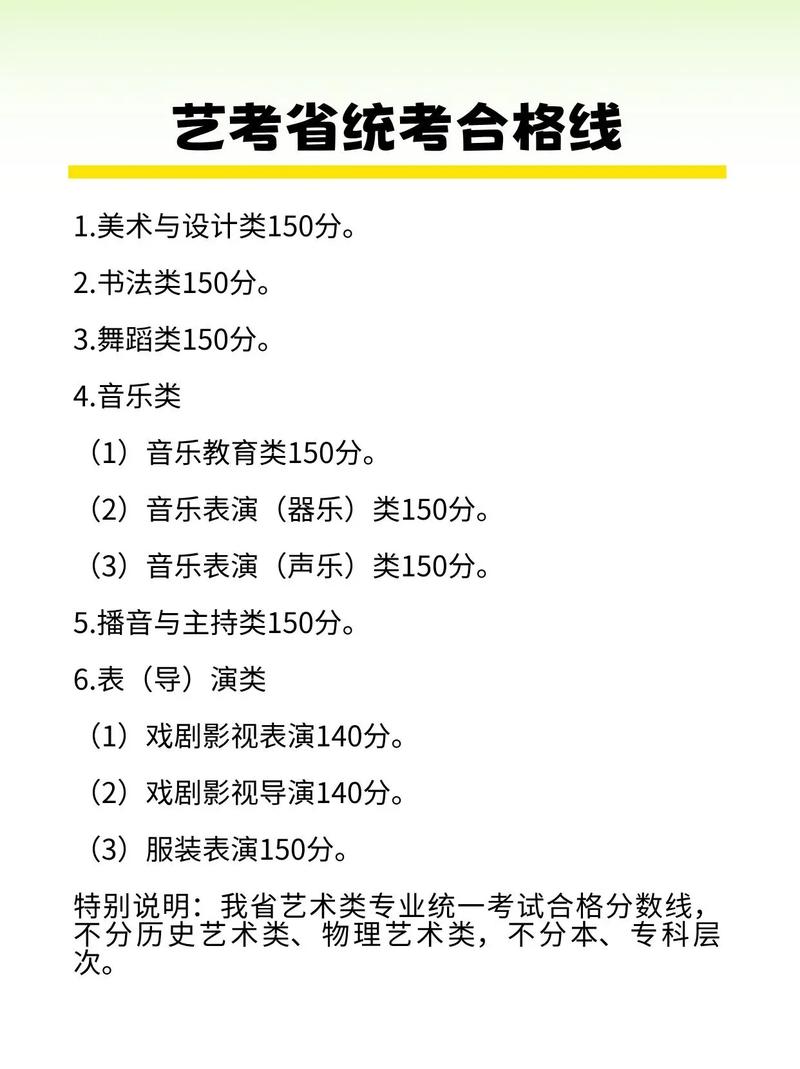 艺考省统考合格线

1.美术与设计类150分。

2.书法类150分。

3.舞蹈类150分。

4.音乐类

（1）音乐教育类150分。

（2）音乐表演（器乐）类150分。

（3）音乐表演（声乐）类150分。

5.播音与主持类150分。

6.表（导）演类

（1）戏剧影视表演140分。

（2）戏剧影视导演140分。

（3）服装表演150分。

特别说明：我省艺术类专业统一考试合格分数线，不分历史艺术类、物理艺术类，不分本、专科层次。